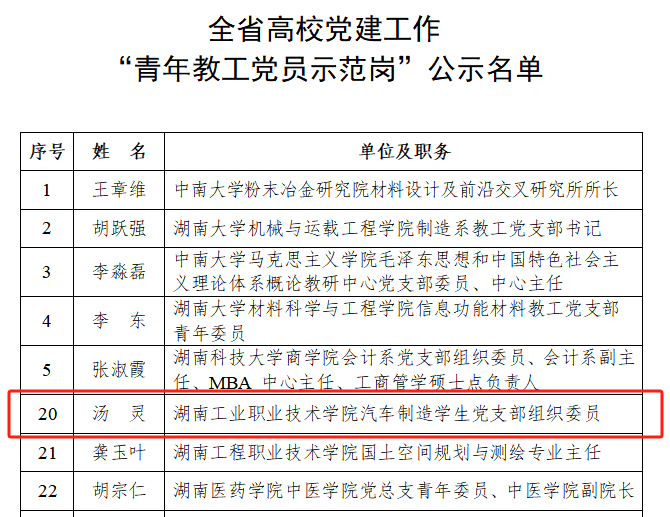 全省高校党建工作
“青年教工党员示范岗”公示名单

| 序号 | 姓　名 | 单位及职务 |
|---|---|---|
| 1 | 王章维 | 中南大学粉末冶金研究院材料设计及前沿交叉研究所所长 |
| 2 | 胡跃强 | 湖南大学机械与运载工程学院制造系教工党支部书记 |
| 3 | 李淼磊 | 中南大学马克思主义学院毛泽东思想和中国特色社会主义理论体系概论教研中心党支部委员、中心主任 |
| 4 | 李　东 | 湖南大学材料科学与工程学院信息功能材料教工党支部青年委员 |
| 5 | 张淑霞 | 湖南科技大学商学院会计系党支部组织委员、会计系副主任、MBA 中心主任、工商管学硕士点负责人 |
| 20 | 汤　灵 | 湖南工业职业技术学院汽车制造学生党支部组织委员 |
| 21 | 龚玉叶 | 湖南工程职业技术学院国土空间规划与测绘专业主任 |
| 22 | 胡宗仁 | 湖南医药学院中医学院党总支青年委员、中医学院副院长 |